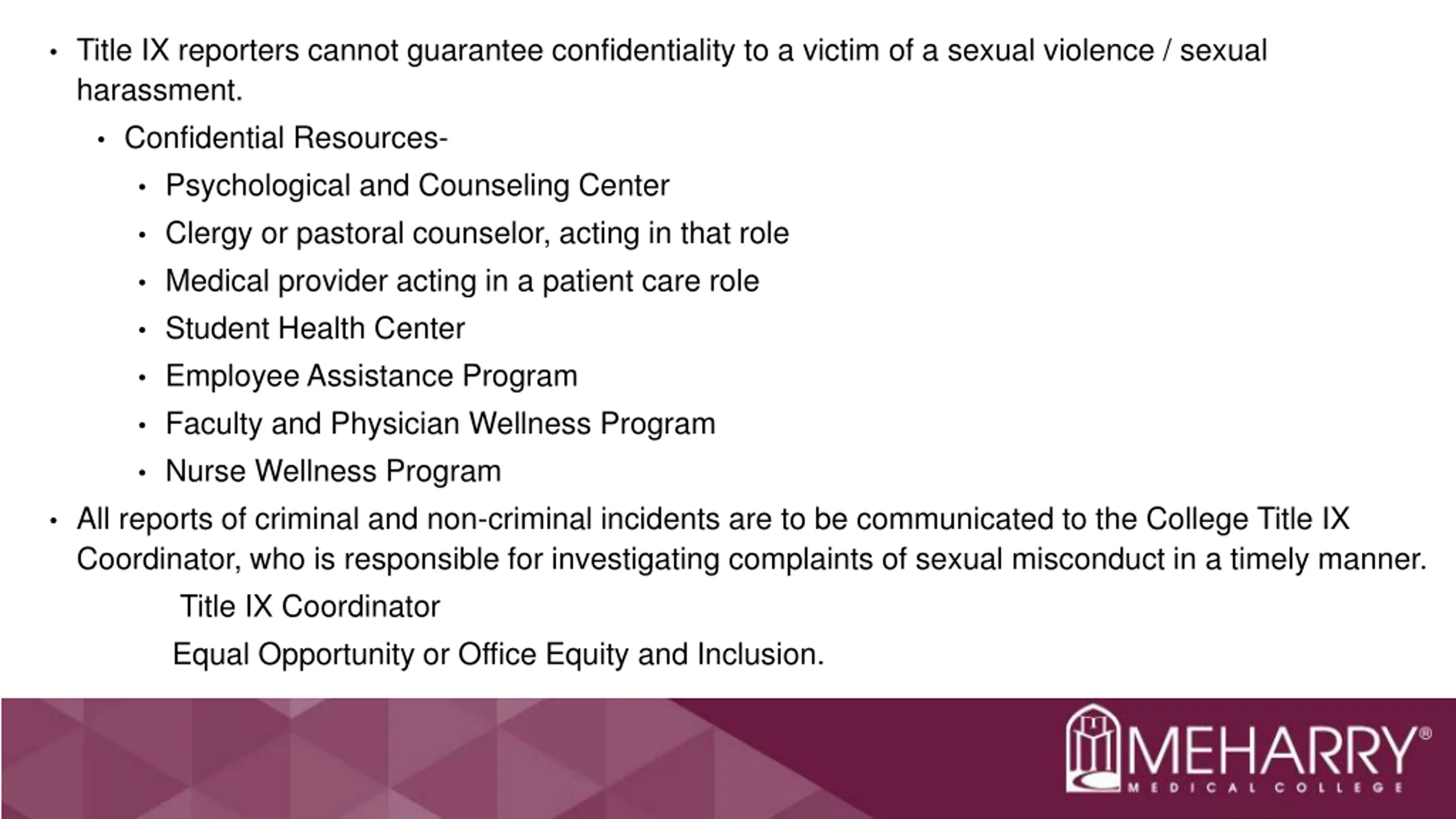 • Title IX reporters cannot guarantee confidentiality to a victim of a sexual violence / sexual harassment.

• Confidential Resources-

• Psychological and Counseling Center

• Clergy or pastoral counselor, acting in that role

• Medical provider acting in a patient care role

• Student Health Center

• Employee Assistance Program

• Faculty and Physician Wellness Program

• Nurse Wellness Program

• All reports of criminal and non-criminal incidents are to be communicated to the College Title IX Coordinator, who is responsible for investigating complaints of sexual misconduct in a timely manner.

Title IX Coordinator

Equal Opportunity or Office Equity and Inclusion.

MEHARRY®
MEDICAL COLLEGE